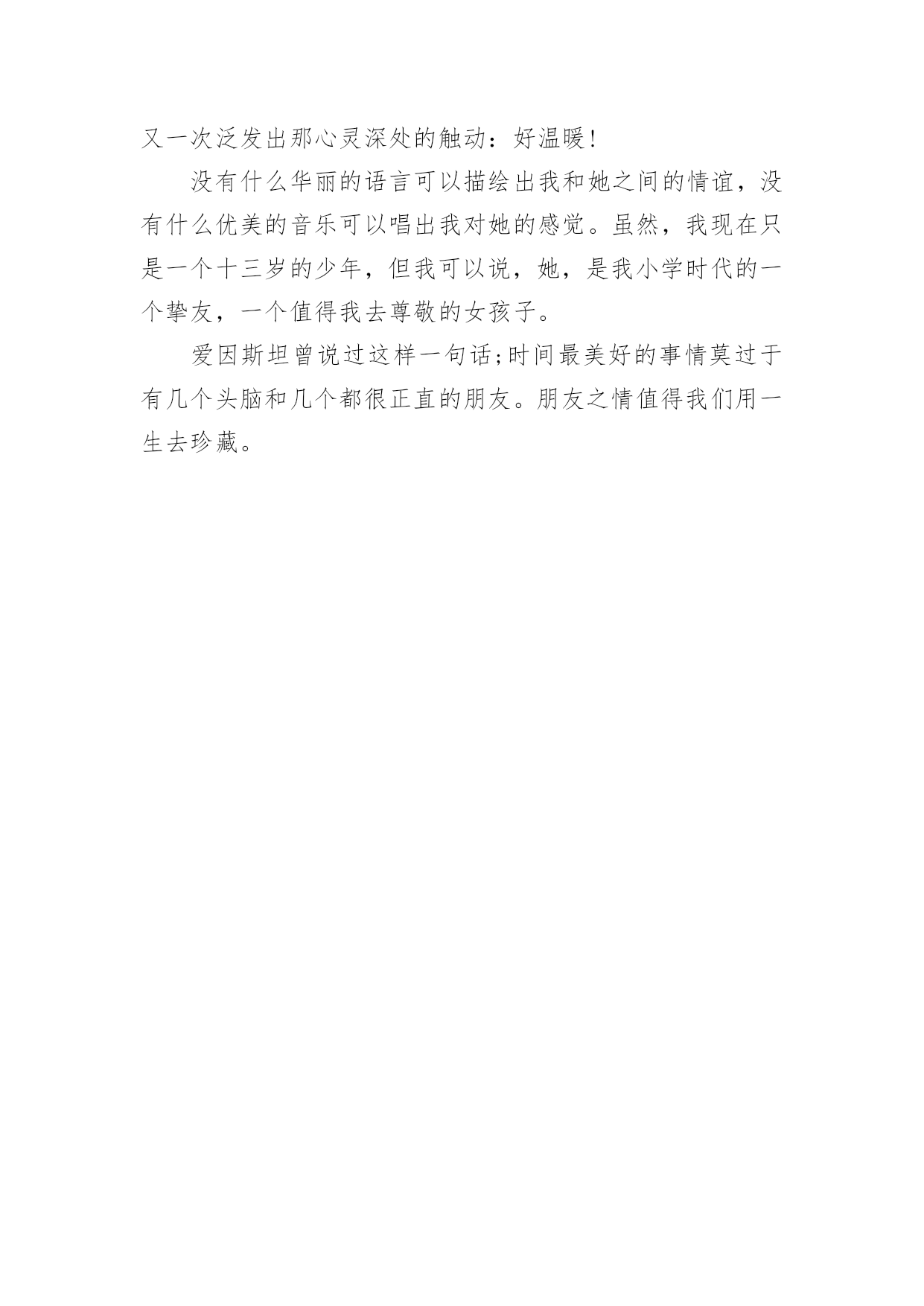 又一次泛发出那心灵深处的触动：好温暖！

没有什么华丽的语言可以描绘出我和她之间的情谊，没有什么优美的音乐可以唱出我对她的感觉。虽然，我现在只是一个十三岁的少年，但我可以说，她，是我小学时代的一个挚友，一个值得我去尊敬的女孩子。

爱因斯坦曾说过这样一句话;时间最美好的事情莫过于有几个头脑和几个都很正直的朋友。朋友之情值得我们用一生去珍藏。